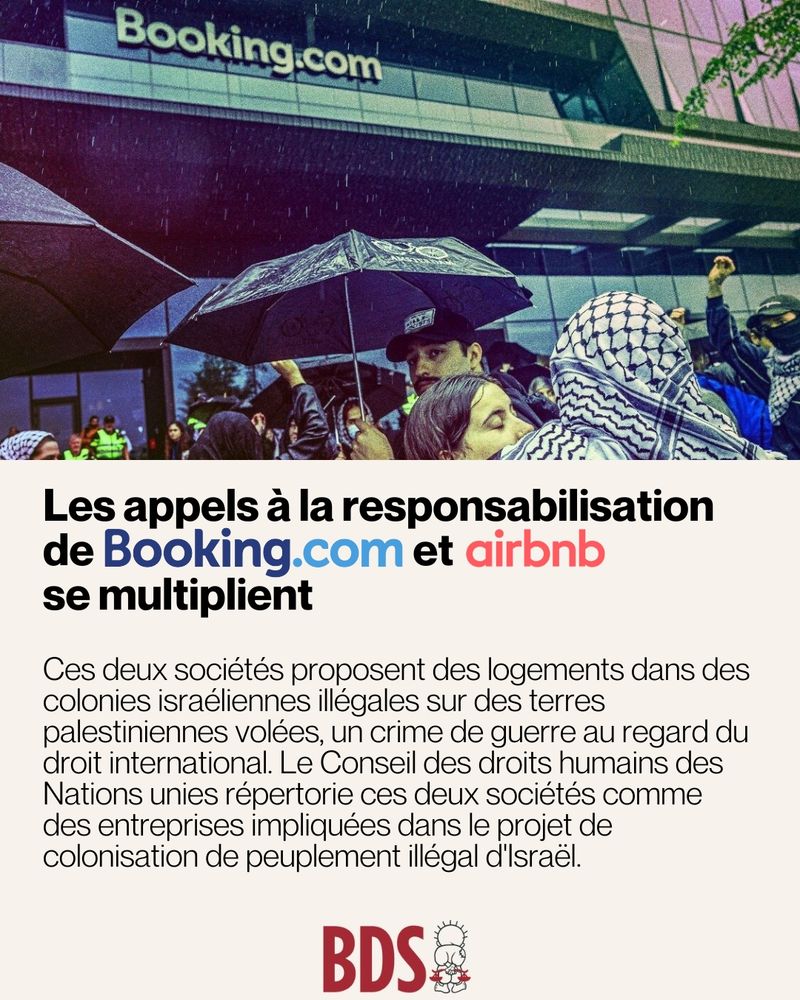 Booking.com

Les appels à la responsabilisation de Booking.com et airbnb se multiplient

Ces deux sociétés proposent des logements dans des colonies israéliennes illégales sur des terres palestiniennes volées, un crime de guerre au regard du droit international. Le Conseil des droits humains des Nations unies répertorie ces deux sociétés comme des entreprises impliquées dans le projet de colonisation de peuplement illégal d'Israël.

BDS